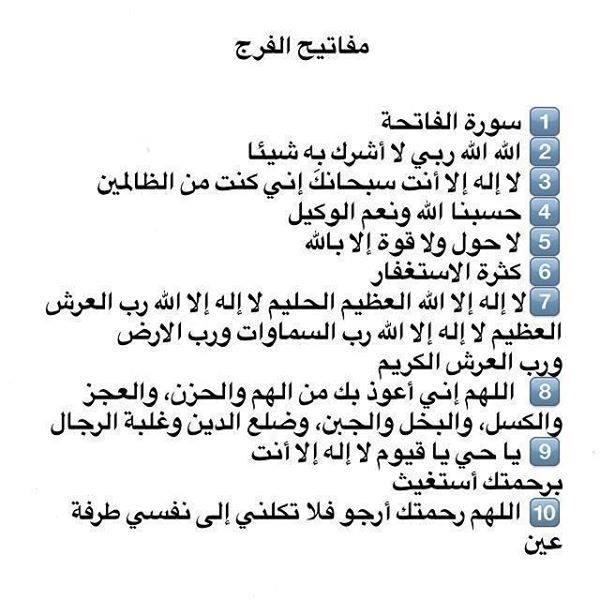 مفاتيح الفرج

1 سورة الفاتحة
2 الله الله ربي لا أشرك به شيئا
3 لا إله إلا أنت سبحانكَ إني كنت من الظالمين
4 حسبنا الله ونعم الوكيل
5 لا حول ولا قوة إلا بالله
6 كثرة الاستغفار
7 لا إله إلا الله العظيم الحليم لا إله إلا الله رب العرش العظيم لا إله إلا الله رب السماوات ورب الارض ورب العرش الكريم
8 اللهم إني أعوذ بك من الهم والحزن، والعجز والكسل، والبخل والجبن، وضلع الدين وغلبة الرجال
9 يا حي يا قيوم لا إله إلا أنت برحمتك أستغيث
10 اللهم رحمتك أرجو فلا تكلني إلى نفسي طرفة عين